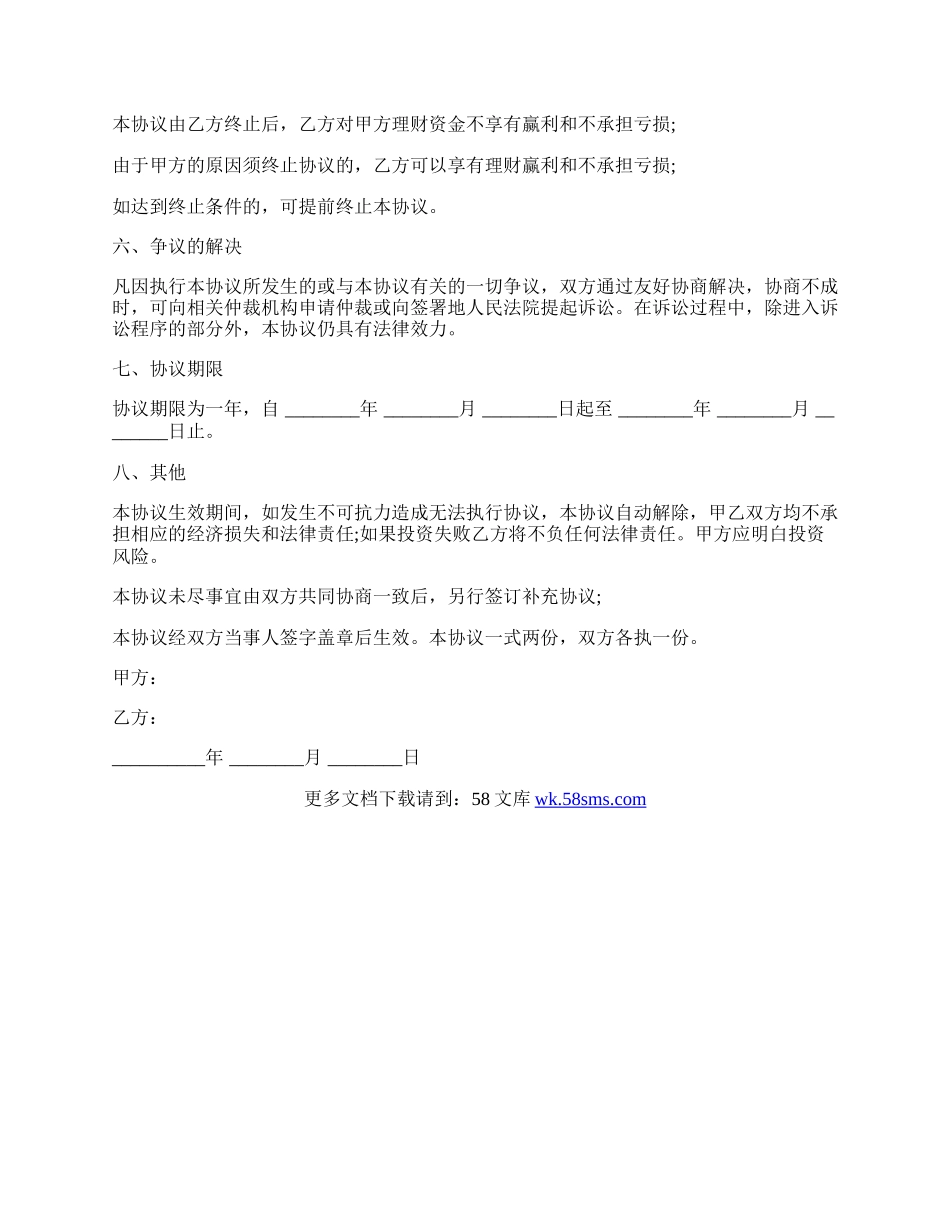 本协议由乙方终止后，乙方对甲方理财资金不享有赢利和不承担亏损;

由于甲方的原因须终止协议的，乙方可以享有理财赢利和不承担亏损;

如达到终止条件的，可提前终止本协议。

六、争议的解决

凡因执行本协议所发生的或与本协议有关的一切争议，双方通过友好协商解决，协商不成时，可向相关仲裁机构申请仲裁或向签署地人民法院提起诉讼。在诉讼过程中，除进入诉讼程序的部分外，本协议仍具有法律效力。

七、协议期限

协议期限为一年，自 ________年 ________月 ________日起至 ________年 ________月 ________日止。

八、其他

本协议生效期间，如发生不可抗力造成无法执行协议，本协议自动解除，甲乙双方均不承担相应的经济损失和法律责任;如果投资失败乙方将不负任何法律责任。甲方应明白投资风险。

本协议未尽事宜由双方共同协商一致后，另行签订补充协议;

本协议经双方当事人签字盖章后生效。本协议一式两份，双方各执一份。

甲方：

乙方：

__________年 ________月 ________日

更多文档下载请到：58 文库 wk.58sms.com